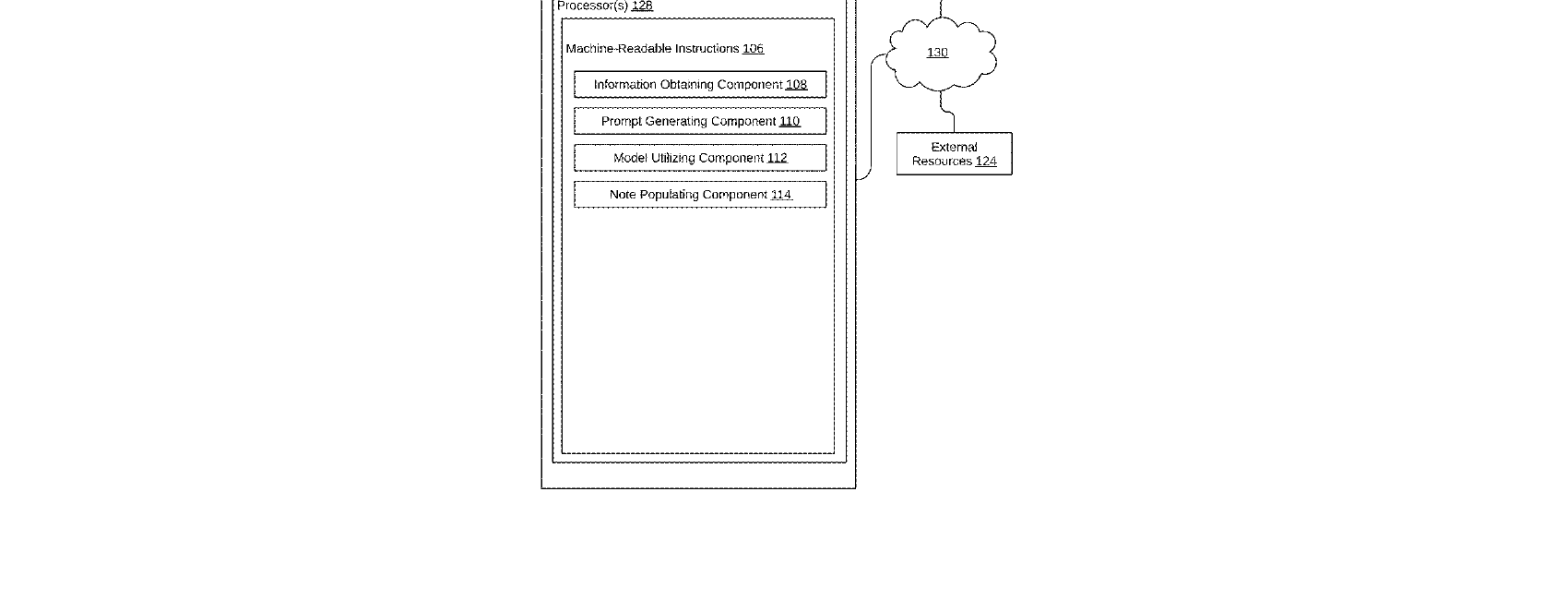 Processor(s) 128

Machine-Readable Instructions 106

Information Obtaining Component 108

Prompt Generating Component 110

Model Utilizing Component 112

Note Populating Component 114

130

External Resources 124